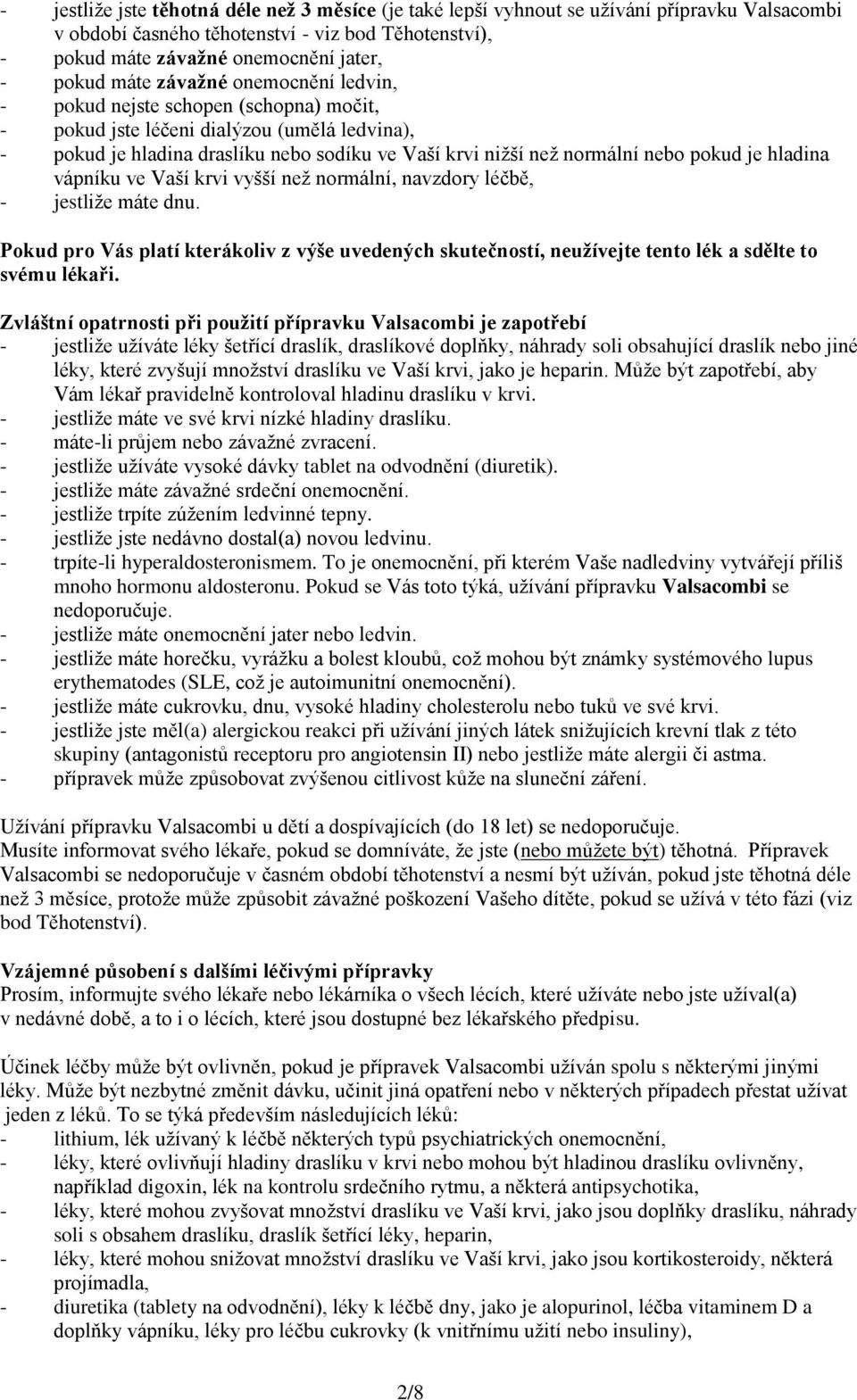 - jestliže jste těhotná déle než 3 měsíce (je také lepší vyhnout se užívání přípravku Valsacombi v období časného těhotenství - viz bod Těhotenství),
- pokud máte závažné onemocnění jater,
- pokud máte závažné onemocnění ledvin,
- pokud nejste schopen (schopna) močit,
- pokud jste léčeni dialýzou (umělá ledvina),
- pokud je hladina draslíku nebo sodíku ve Vaší krvi nižší než normální nebo pokud je hladina vápníku ve Vaší krvi vyšší než normální, navzdory léčbě,
- jestliže máte dnu.

Pokud pro Vás platí kterákoliv z výše uvedených skutečností, neužívejte tento lék a sdělte to svému lékaři.

Zvláštní opatrnosti při použití přípravku Valsacombi je zapotřebí
- jestliže užíváte léky šetřící draslík, draslíkové doplňky, náhrady soli obsahující draslík nebo jiné léky, které zvyšují množství draslíku ve Vaší krvi, jako je heparin. Může být zapotřebí, aby Vám lékař pravidelně kontroloval hladinu draslíku v krvi.
- jestliže máte ve své krvi nízké hladiny draslíku.
- máte-li průjem nebo závažné zvracení.
- jestliže užíváte vysoké dávky tablet na odvodnění (diuretik).
- jestliže máte závažné srdeční onemocnění.
- jestliže trpíte zúžením ledvinné tepny.
- jestliže jste nedávno dostal(a) novou ledvinu.
- trpíte-li hyperaldosteronismem. To je onemocnění, při kterém Vaše nadledviny vytvářejí příliš mnoho hormonu aldosteronu. Pokud se Vás toto týká, užívání přípravku Valsacombi se nedoporučuje.
- jestliže máte onemocnění jater nebo ledvin.
- jestliže máte horečku, vyrážku a bolest kloubů, což mohou být známky systémového lupus erythematodes (SLE, což je autoimunitní onemocnění).
- jestliže máte cukrovku, dnu, vysoké hladiny cholesterolu nebo tuků ve své krvi.
- jestliže jste měl(a) alergickou reakci při užívání jiných látek snižujících krevní tlak z této skupiny (antagonistů receptoru pro angiotensin II) nebo jestliže máte alergii či astma.
- přípravek může způsobovat zvýšenou citlivost kůže na sluneční záření.

Užívání přípravku Valsacombi u dětí a dospívajících (do 18 let) se nedoporučuje.
Musíte informovat svého lékaře, pokud se domníváte, že jste (nebo můžete být) těhotná. Přípravek Valsacombi se nedoporučuje v časném období těhotenství a nesmí být užíván, pokud jste těhotná déle než 3 měsíce, protože může způsobit závažné poškození Vašeho dítěte, pokud se užívá v této fázi (viz bod Těhotenství).

Vzájemné působení s dalšími léčivými přípravky
Prosím, informujte svého lékaře nebo lékárníka o všech lécích, které užíváte nebo jste užíval(a) v nedávné době, a to i o lécích, které jsou dostupné bez lékařského předpisu.

Účinek léčby může být ovlivněn, pokud je přípravek Valsacombi užíván spolu s některými jinými léky. Může být nezbytné změnit dávku, učinit jiná opatření nebo v některých případech přestat užívat jeden z léků. To se týká především následujících léků:
- lithium, lék užívaný k léčbě některých typů psychiatrických onemocnění,
- léky, které ovlivňují hladiny draslíku v krvi nebo mohou být hladinou draslíku ovlivněny, například digoxin, lék na kontrolu srdečního rytmu, a některá antipsychotika,
- léky, které mohou zvyšovat množství draslíku ve Vaší krvi, jako jsou doplňky draslíku, náhrady soli s obsahem draslíku, draslík šetřící léky, heparin,
- léky, které mohou snižovat množství draslíku ve Vaší krvi, jako jsou kortikosteroidy, některá projímadla,
- diuretika (tablety na odvodnění), léky k léčbě dny, jako je alopurinol, léčba vitaminem D a doplňky vápníku, léky pro léčbu cukrovky (k vnitřnímu užití nebo insuliny),

2/8